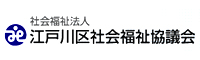 社会福祉法人
江戸川区社会福祉協議会